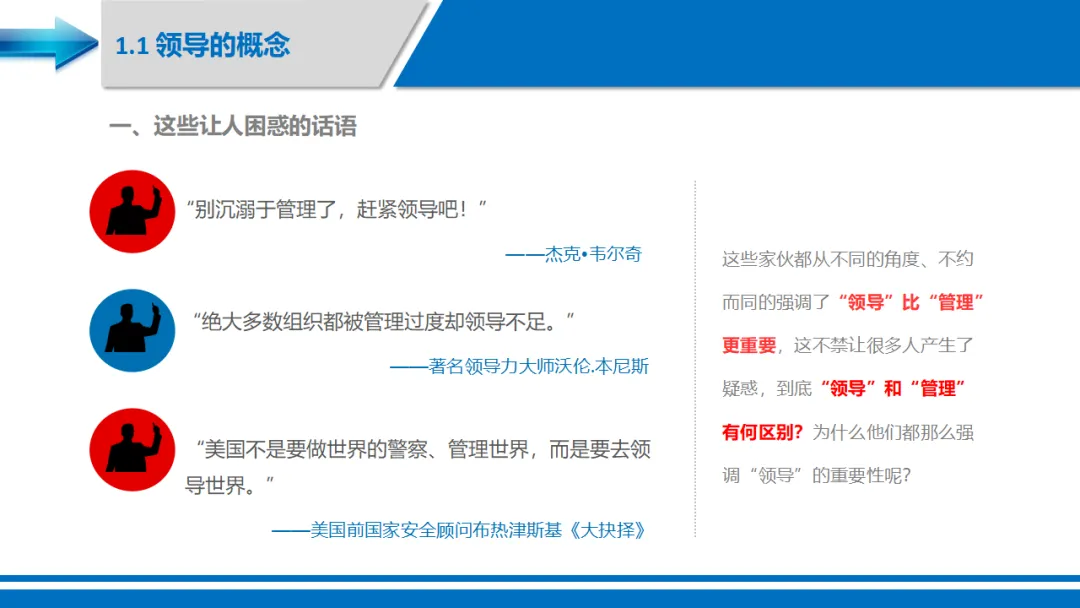 1.1 领导的概念

一、这些让人困惑的话语

“别沉溺于管理了，赶紧领导吧！”

——杰克•韦尔奇

“绝大多数组织都被管理过度却领导不足。”

——著名领导力大师沃伦.本尼斯

“美国不是要做世界的警察、管理世界，而是要去领导世界。”

——美国前国家安全顾问布热津斯基《大抉择》

这些家伙都从不同的角度、不约而同的强调了“领导”比“管理”更重要，这不禁让很多人产生了疑惑，到底“领导”和“管理”有何区别？为什么他们都那么强调“领导”的重要性呢？